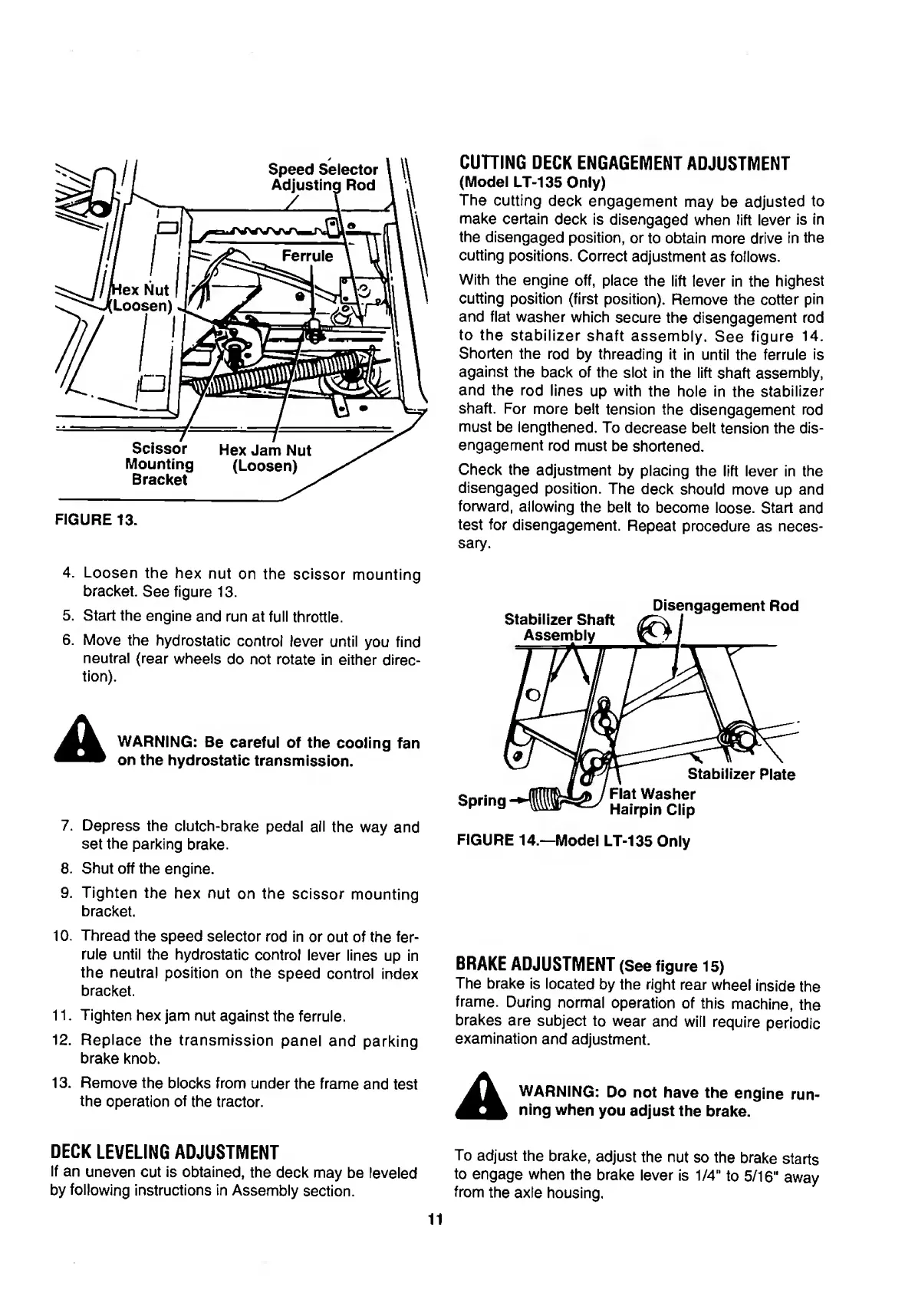 Speed Selector Adjusting Rod

Ferrule

Hex Nut (Loosen)

Scissor Mounting Bracket

Hex Jam Nut (Loosen)

FIGURE 13.

4. Loosen the hex nut on the scissor mounting bracket. See figure 13.
5. Start the engine and run at full throttle.
6. Move the hydrostatic control lever until you find neutral (rear wheels do not rotate in either direction).

WARNING: Be careful of the cooling fan on the hydrostatic transmission.

7. Depress the clutch-brake pedal all the way and set the parking brake.
8. Shut off the engine.
9. Tighten the hex nut on the scissor mounting bracket.
10. Thread the speed selector rod in or out of the ferrule until the hydrostatic control lever lines up in the neutral position on the speed control index bracket.
11. Tighten hex jam nut against the ferrule.
12. Replace the transmission panel and parking brake knob.
13. Remove the blocks from under the frame and test the operation of the tractor.

DECK LEVELING ADJUSTMENT
If an uneven cut is obtained, the deck may be leveled by following instructions in Assembly section.

CUTTING DECK ENGAGEMENT ADJUSTMENT
(Model LT-135 Only)
The cutting deck engagement may be adjusted to make certain deck is disengaged when lift lever is in the disengaged position, or to obtain more drive in the cutting positions. Correct adjustment as follows.

With the engine off, place the lift lever in the highest cutting position (first position). Remove the cotter pin and flat washer which secure the disengagement rod to the stabilizer shaft assembly. See figure 14. Shorten the rod by threading it in until the ferrule is against the back of the slot in the lift shaft assembly, and the rod lines up with the hole in the stabilizer shaft. For more belt tension the disengagement rod must be lengthened. To decrease belt tension the disengagement rod must be shortened.

Check the adjustment by placing the lift lever in the disengaged position. The deck should move up and forward, allowing the belt to become loose. Start and test for disengagement. Repeat procedure as necessary.

Stabilizer Shaft Assembly

Disengagement Rod

Stabilizer Plate

Spring

Flat Washer
Hairpin Clip

FIGURE 14.—Model LT-135 Only

BRAKE ADJUSTMENT (See figure 15)
The brake is located by the right rear wheel inside the frame. During normal operation of this machine, the brakes are subject to wear and will require periodic examination and adjustment.

WARNING: Do not have the engine running when you adjust the brake.

To adjust the brake, adjust the nut so the brake starts to engage when the brake lever is 1/4" to 5/16" away from the axle housing.

11